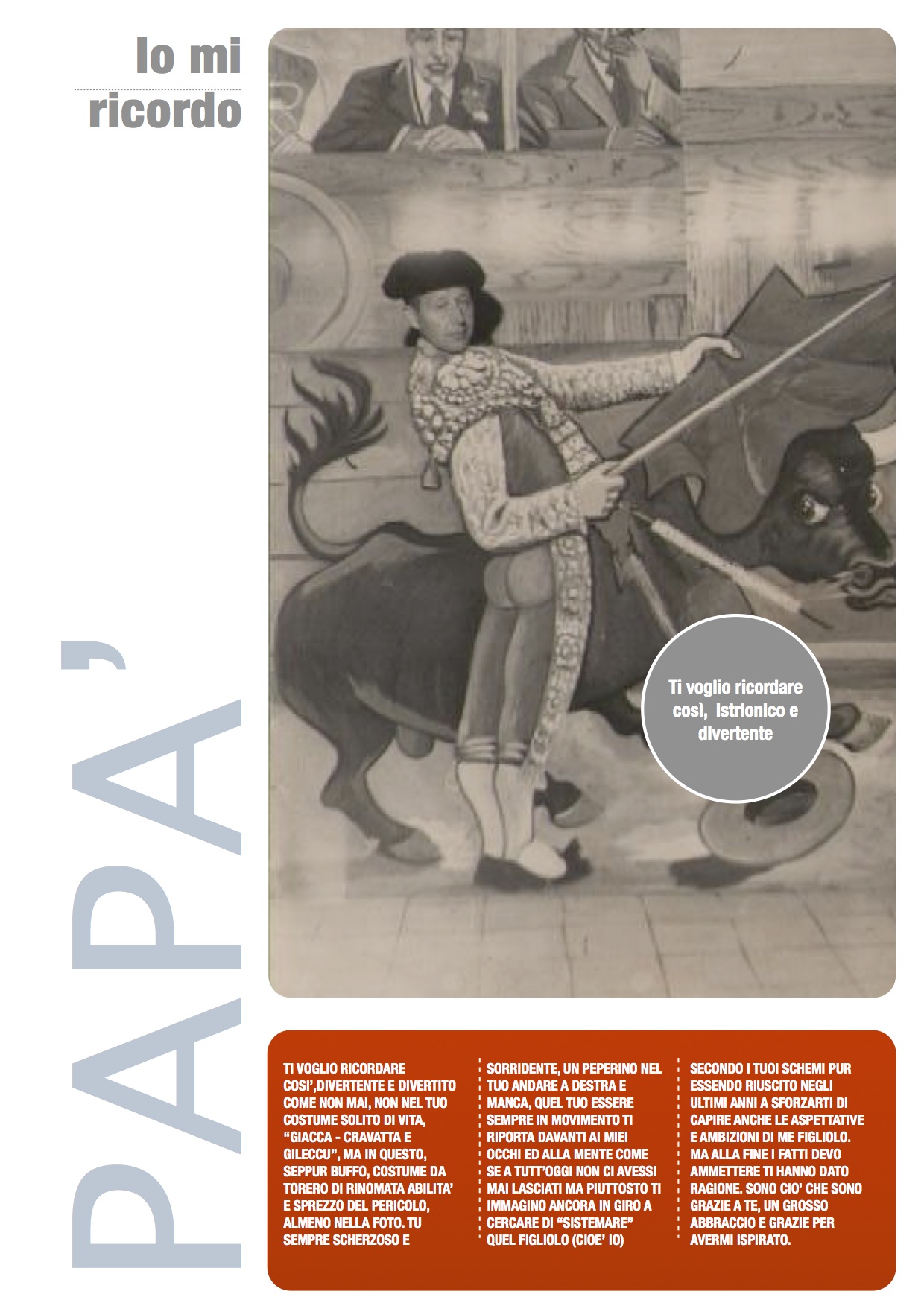 Io mi ricordo

PAPA'

Ti voglio ricordare così, istrionico e divertente

TI VOGLIO RICORDARE COSI',DIVERTENTE E DIVERTITO COME NON MAI, NON NEL TUO COSTUME SOLITO DI VITA, "GIACCA - CRAVATTA E GILECCU", MA IN QUESTO, SEPPUR BUFFO, COSTUME DA TORERO DI RINOMATA ABILITA' E SPREZZO DEL PERICOLO, ALMENO NELLA FOTO. TU SEMPRE SCHERZOSO E

SORRIDENTE, UN PEPERINO NEL TUO ANDARE A DESTRA E MANCA, QUEL TUO ESSERE SEMPRE IN MOVIMENTO TI RIPORTA DAVANTI AI MIEI OCCHI ED ALLA MENTE COME SE A TUTT'OGGI NON CI AVESSI MAI LASCIATI MA PIUTTOSTO TI IMMAGINO ANCORA IN GIRO A CERCARE DI "SISTEMARE" QUEL FIGLIOLO (CIOE' IO)

SECONDO I TUOI SCHEMI PUR ESSENDO RIUSCITO NEGLI ULTIMI ANNI A SFORZARTI DI CAPIRE ANCHE LE ASPETTATIVE E AMBIZIONI DI ME FIGLIOLO. MA ALLA FINE I FATTI DEVO AMMETTERE TI HANNO DATO RAGIONE. SONO CIO' CHE SONO GRAZIE A TE, UN GROSSO ABBRACCIO E GRAZIE PER AVERMI ISPIRATO.